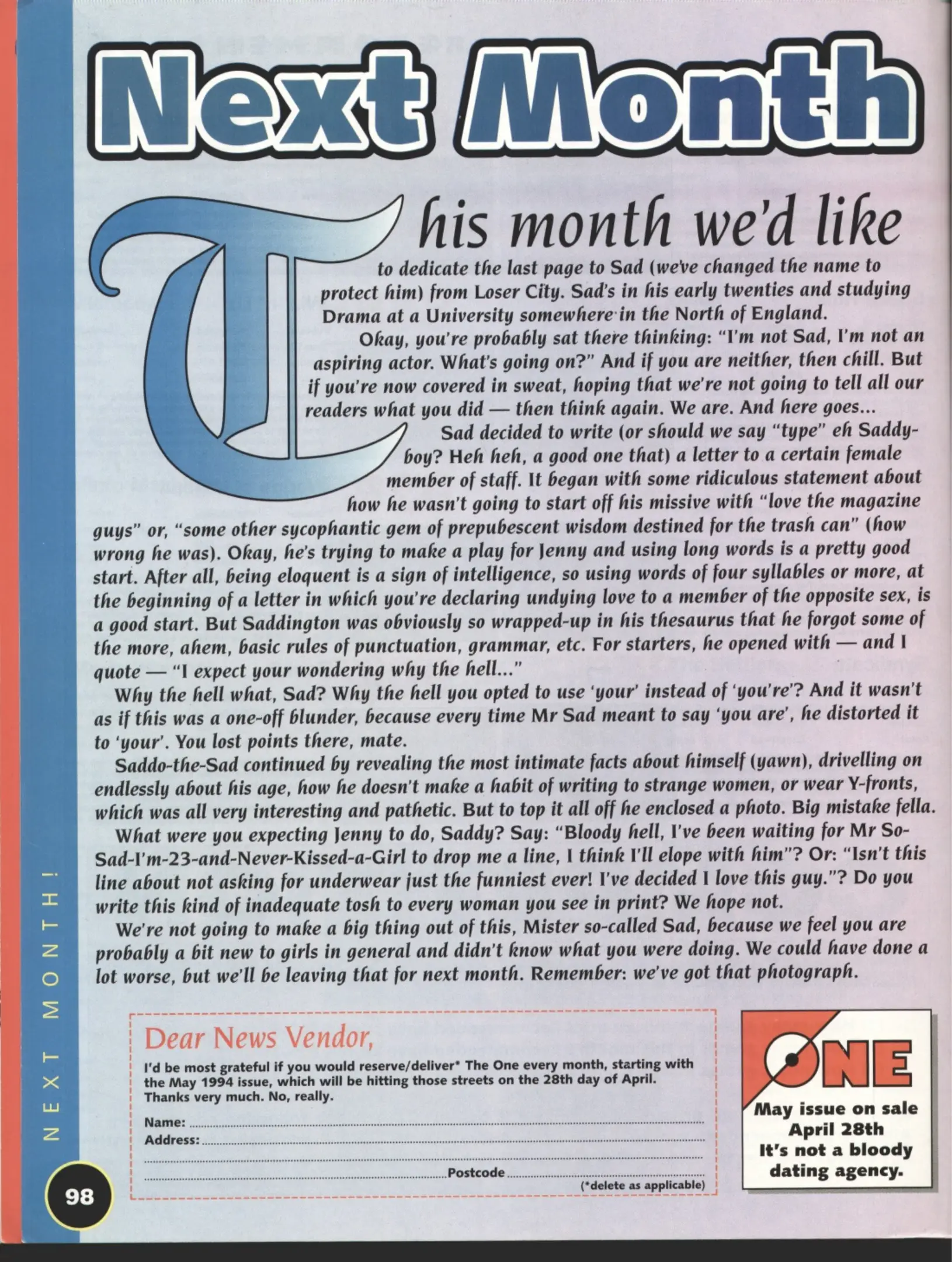 Next Month

This month we'd like to dedicate the last page to Sad (we've changed the name to protect him) from Loser City. Sad's in his early twenties and studying Drama at a University somewhere in the North of England.

Okay, you're probably sat there thinking: "I'm not Sad, I'm not an aspiring actor. What's going on?" And if you are neither, then chill. But if you're now covered in sweat, hoping that we're not going to tell all our readers what you did — then think again. We are. And here goes...

Sad decided to write (or should we say "type" eh Saddy-boy? Heh heh, a good one that) a letter to a certain female member of staff. It began with some ridiculous statement about how he wasn't going to start off his missive with "love the magazine guys" or, "some other sycophantic gem of prepubescent wisdom destined for the trash can" (how wrong he was). Okay, he's trying to make a play for Jenny and using long words is a pretty good start. After all, being eloquent is a sign of intelligence, so using words of four syllables or more, at the beginning of a letter in which you're declaring undying love to a member of the opposite sex, is a good start. But Saddington was obviously so wrapped-up in his thesaurus that he forgot some of the more, ahem, basic rules of punctuation, grammar, etc. For starters, he opened with — and I quote — "I expect your wondering why the hell..."

Why the hell what, Sad? Why the hell you opted to use 'your' instead of 'you're'? And it wasn't as if this was a one-off blunder, because every time Mr Sad meant to say 'you are', he distorted it to 'your'. You lost points there, mate.

Saddo-the-Sad continued by revealing the most intimate facts about himself (yawn), drivelling on endlessly about his age, how he doesn't make a habit of writing to strange women, or wear Y-fronts, which was all very interesting and pathetic. But to top it all off he enclosed a photo. Big mistake fella.

What were you expecting Jenny to do, Saddy? Say: "Bloody hell, I've been waiting for Mr So-Sad-I'm-23-and-Never-Kissed-a-Girl to drop me a line, I think I'll elope with him"? Or: "Isn't this line about not asking for underwear just the funniest ever! I've decided I love this guy."? Do you write this kind of inadequate tosh to every woman you see in print? We hope not.

We're not going to make a big thing out of this, Mister so-called Sad, because we feel you are probably a bit new to girls in general and didn't know what you were doing. We could have done a lot worse, but we'll be leaving that for next month. Remember: we've got that photograph.

Dear News Vendor,

I'd be most grateful if you would reserve/deliver* The One every month, starting with the May 1994 issue, which will be hitting those streets on the 28th day of April. Thanks very much. No, really.

Name:
Address:
Postcode
(*delete as applicable)

ONE
May issue on sale April 28th
It's not a bloody dating agency.

NEXT MONTH!

98